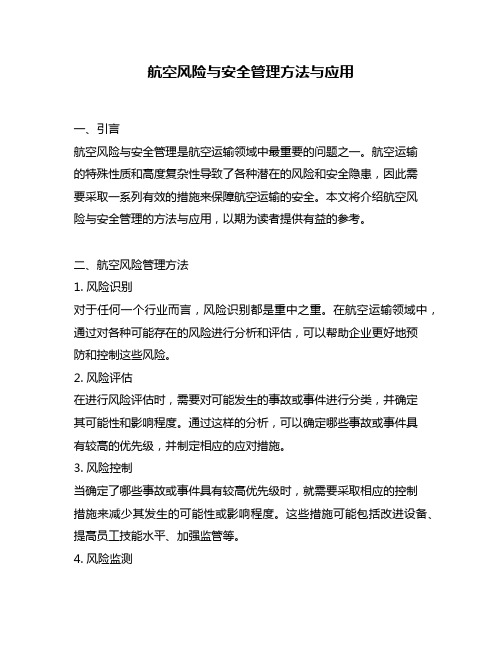 航空风险与安全管理方法与应用

一、引言

航空风险与安全管理是航空运输领域中最重要的问题之一。航空运输的特殊性质和高度复杂性导致了各种潜在的风险和安全隐患，因此需要采取一系列有效的措施来保障航空运输的安全。本文将介绍航空风险与安全管理的方法与应用，以期为读者提供有益的参考。

二、航空风险管理方法

1. 风险识别

对于任何一个行业而言，风险识别都是重中之重。在航空运输领域中，通过对各种可能存在的风险进行分析和评估，可以帮助企业更好地预防和控制这些风险。

2. 风险评估

在进行风险评估时，需要对可能发生的事故或事件进行分类，并确定其可能性和影响程度。通过这样的分析，可以确定哪些事故或事件具有较高的优先级，并制定相应的应对措施。

3. 风险控制

当确定了哪些事故或事件具有较高优先级时，就需要采取相应的控制措施来减少其发生的可能性或影响程度。这些措施可能包括改进设备、提高员工技能水平、加强监管等。

4. 风险监测